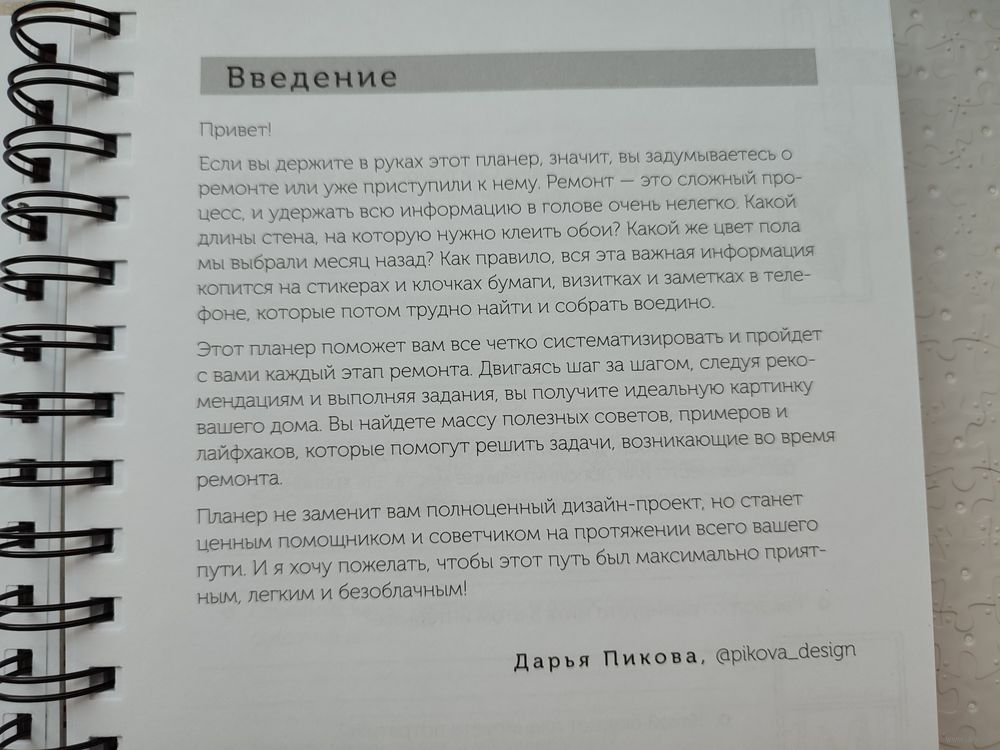 Введение

Привет!

Если вы держите в руках этот планер, значит, вы задумываетесь о ремонте или уже приступили к нему. Ремонт — это сложный процесс, и удержать всю информацию в голове очень нелегко. Какой длины стена, на которую нужно клеить обои? Какой же цвет пола мы выбрали месяц назад? Как правило, вся эта важная информация копится на стикерах и клочках бумаги, визитках и заметках в телефоне, которые потом трудно найти и собрать воедино.

Этот планер поможет вам все четко систематизировать и пройдет с вами каждый этап ремонта. Двигаясь шаг за шагом, следуя рекомендациям и выполняя задания, вы получите идеальную картинку вашего дома. Вы найдете массу полезных советов, примеров и лайфхаков, которые помогут решить задачи, возникающие во время ремонта.

Планер не заменит вам полноценный дизайн-проект, но станет ценным помощником и советчиком на протяжении всего вашего пути. И я хочу пожелать, чтобы этот путь был максимально приятным, легким и безоблачным!

Дарья Пикова, @pikova_design